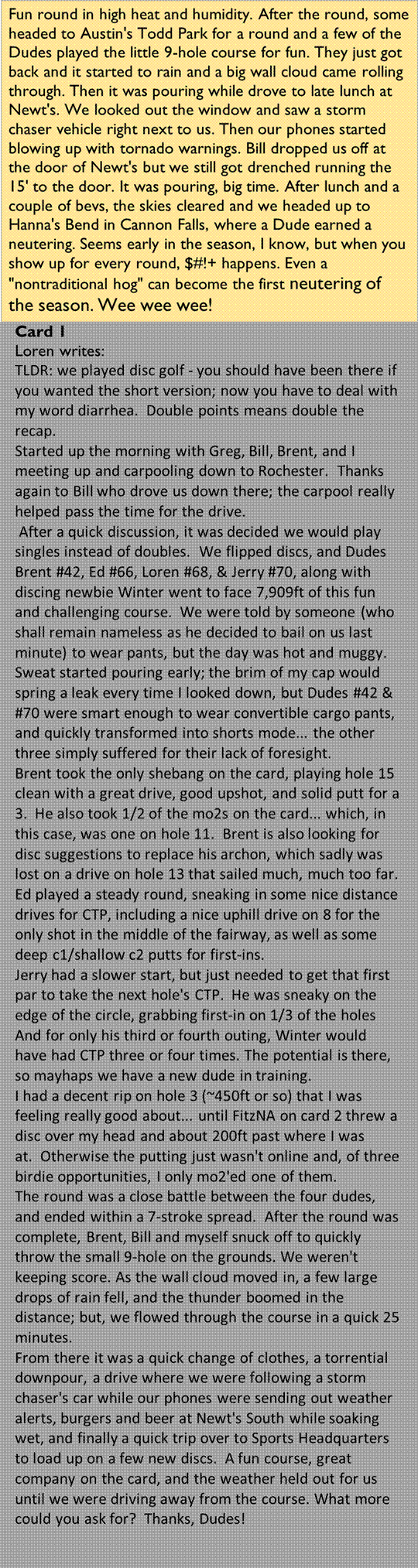 Fun round in high heat and humidity. After the round, some headed to Austin's Todd Park for a round and a few of the Dudes played the little 9-hole course for fun. They just got back and it started to rain and a big wall cloud came rolling through. Then it was pouring while drove to late lunch at Newt's. We looked out the window and saw a storm chaser vehicle right next to us. Then our phones started blowing up with tornado warnings. Bill dropped us off at the door of Newt's but we still got drenched running the 15' to the door. It was pouring, big time. After lunch and a couple of bevs, the skies cleared and we headed up to Hanna's Bend in Cannon Falls, where a Dude earned a neutering. Seems early in the season, I know, but when you show up for every round, $#!+ happens. Even a "nontraditional hog" can become the first neutering of the season. Wee wee wee!

Card 1
Loren writes:
TLDR: we played disc golf - you should have been there if you wanted the short version; now you have to deal with my word diarrhea. Double points means double the recap.
Started up the morning with Greg, Bill, Brent, and I meeting up and carpooling down to Rochester. Thanks again to Bill who drove us down there; the carpool really helped pass the time for the drive.
After a quick discussion, it was decided we would play singles instead of doubles. We flipped discs, and Dudes Brent #42, Ed #66, Loren #68, & Jerry #70, along with discing newbie Winter went to face 7,909ft of this fun and challenging course. We were told by someone (who shall remain nameless as he decided to bail on us last minute) to wear pants, but the day was hot and muggy. Sweat started pouring early; the brim of my cap would spring a leak every time I looked down, but Dudes #42 & #70 were smart enough to wear convertible cargo pants, and quickly transformed into shorts mode... the other three simply suffered for their lack of foresight.
Brent took the only shebang on the card, playing hole 15 clean with a great drive, good upshot, and solid putt for a 3. He also took 1/2 of the mo2s on the card... which, in this case, was one on hole 11. Brent is also looking for disc suggestions to replace his archon, which sadly was lost on a drive on hole 13 that sailed much, much too far.
Ed played a steady round, sneaking in some nice distance drives for CTP, including a nice uphill drive on 8 for the only shot in the middle of the fairway, as well as some deep c1/shallow c2 putts for first-ins.
Jerry had a slower start, but just needed to get that first par to take the next hole's CTP. He was sneaky on the edge of the circle, grabbing first-in on 1/3 of the holes
And for only his third or fourth outing, Winter would have had CTP three or four times. The potential is there, so mayhaps we have a new dude in training.
I had a decent rip on hole 3 (~450ft or so) that I was feeling really good about... until FitzNA on card 2 threw a disc over my head and about 200ft past where I was at. Otherwise the putting just wasn't online and, of three birdie opportunities, I only mo2'ed one of them.
The round was a close battle between the four dudes, and ended within a 7-stroke spread. After the round was complete, Brent, Bill and myself snuck off to quickly throw the small 9-hole on the grounds. We weren't keeping score. As the wall cloud moved in, a few large drops of rain fell, and the thunder boomed in the distance; but, we flowed through the course in a quick 25 minutes.
From there it was a quick change of clothes, a torrential downpour, a drive where we were following a storm chaser's car while our phones were sending out weather alerts, burgers and beer at Newt's South while soaking wet, and finally a quick trip over to Sports Headquarters to load up on a few new discs. A fun course, great company on the card, and the weather held out for us until we were driving away from the course. What more could you ask for? Thanks, Dudes!